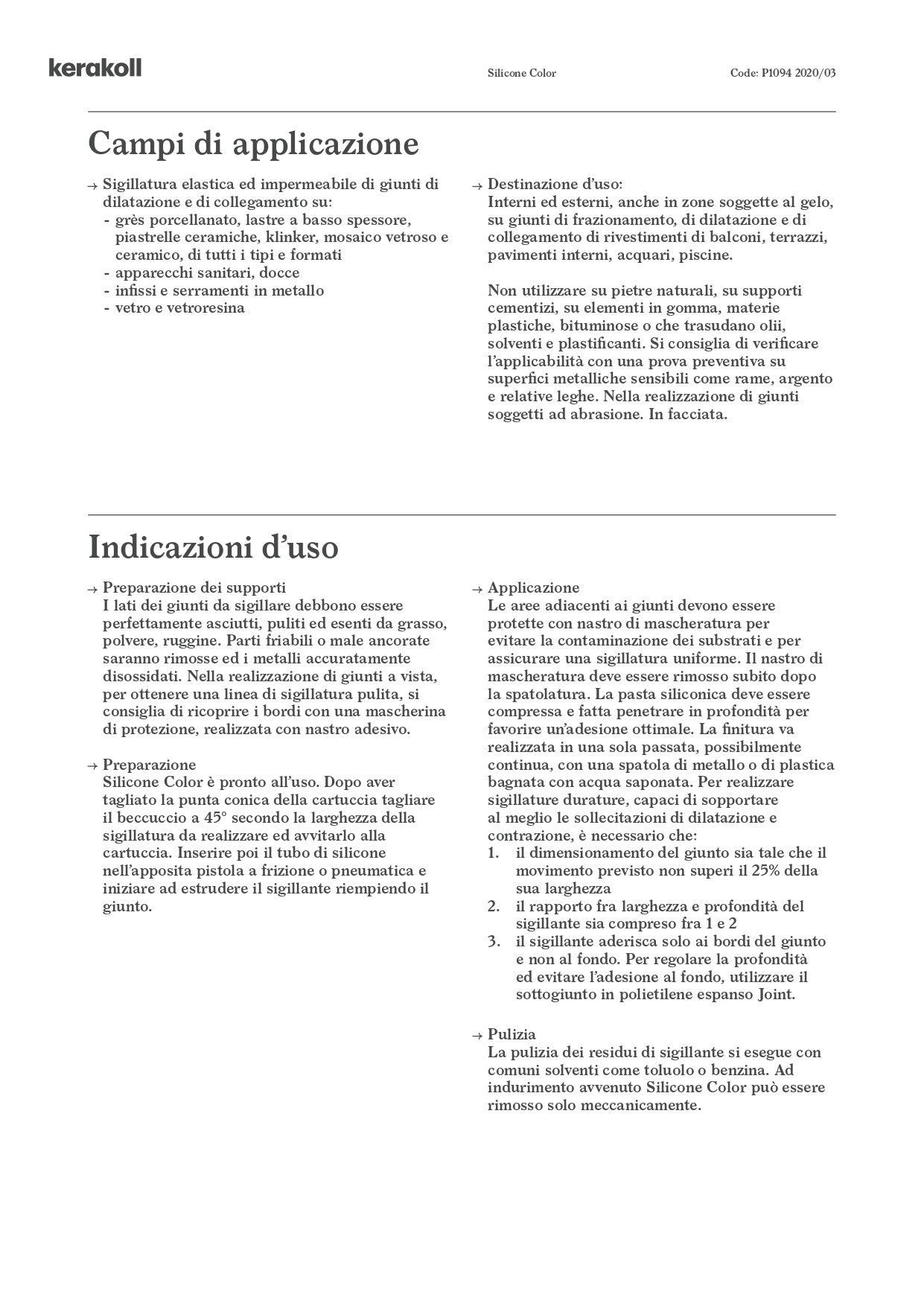 kerakoll

Silicone Color

Code: P1094 2020/03

Campi di applicazione

→ Sigillatura elastica ed impermeabile di giunti di dilatazione e di collegamento su:
- grès porcellanato, lastre a basso spessore, piastrelle ceramiche, klinker, mosaico vetroso e ceramico, di tutti i tipi e formati
- apparecchi sanitari, docce
- infissi e serramenti in metallo
- vetro e vetroresina

→ Destinazione d'uso:
Interni ed esterni, anche in zone soggette al gelo, su giunti di frazionamento, di dilatazione e di collegamento di rivestimenti di balconi, terrazzi, pavimenti interni, acquari, piscine.

Non utilizzare su pietre naturali, su supporti cementizi, su elementi in gomma, materie plastiche, bituminose o che trasudano olii, solventi e plastificanti. Si consiglia di verificare l'applicabilità con una prova preventiva su superfici metalliche sensibili come rame, argento e relative leghe. Nella realizzazione di giunti soggetti ad abrasione. In facciata.

Indicazioni d'uso

→ Preparazione dei supporti
I lati dei giunti da sigillare debbono essere perfettamente asciutti, puliti ed esenti da grasso, polvere, ruggine. Parti friabili o male ancorate saranno rimosse ed i metalli accuratamente disossidati. Nella realizzazione di giunti a vista, per ottenere una linea di sigillatura pulita, si consiglia di ricoprire i bordi con una mascherina di protezione, realizzata con nastro adesivo.

→ Preparazione
Silicone Color è pronto all'uso. Dopo aver tagliato la punta conica della cartuccia tagliare il beccuccio a 45° secondo la larghezza della sigillatura da realizzare ed avvitarlo alla cartuccia. Inserire poi il tubo di silicone nell'apposita pistola a frizione o pneumatica e iniziare ad estrudere il sigillante riempiendo il giunto.

→ Applicazione
Le aree adiacenti ai giunti devono essere protette con nastro di mascheratura per evitare la contaminazione dei substrati e per assicurare una sigillatura uniforme. Il nastro di mascheratura deve essere rimosso subito dopo la spatolatura. La pasta siliconica deve essere compressa e fatta penetrare in profondità per favorire un'adesione ottimale. La finitura va realizzata in una sola passata, possibilmente continua, con una spatola di metallo o di plastica bagnata con acqua saponata. Per realizzare sigillature durature, capaci di sopportare al meglio le sollecitazioni di dilatazione e contrazione, è necessario che:
1. il dimensionamento del giunto sia tale che il movimento previsto non superi il 25% della sua larghezza
2. il rapporto fra larghezza e profondità del sigillante sia compreso fra 1 e 2
3. il sigillante aderisca solo ai bordi del giunto e non al fondo. Per regolare la profondità ed evitare l'adesione al fondo, utilizzare il sottogiunto in polietilene espanso Joint.

→ Pulizia
La pulizia dei residui di sigillante si esegue con comuni solventi come toluolo o benzina. Ad indurimento avvenuto Silicone Color può essere rimosso solo meccanicamente.